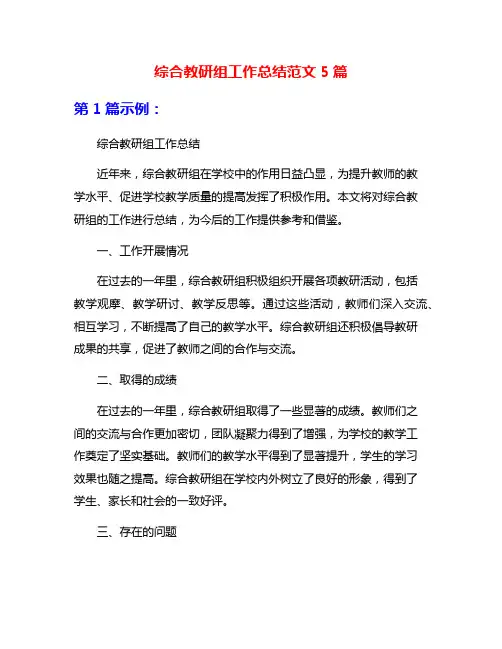 综合教研组工作总结范文 5 篇

第 1 篇示例：

综合教研组工作总结

近年来，综合教研组在学校中的作用日益凸显，为提升教师的教学水平、促进学校教学质量的提高发挥了积极作用。本文将对综合教研组的工作进行总结，为今后的工作提供参考和借鉴。

一、工作开展情况

在过去的一年里，综合教研组积极组织开展各项教研活动，包括教学观摩、教学研讨、教学反思等。通过这些活动，教师们深入交流、相互学习，不断提高了自己的教学水平。综合教研组还积极倡导教研成果的共享，促进了教师之间的合作与交流。

二、取得的成绩

在过去的一年里，综合教研组取得了一些显著的成绩。教师们之间的交流与合作更加密切，团队凝聚力得到了增强，为学校的教学工作奠定了坚实基础。教师们的教学水平得到了显著提升，学生的学习效果也随之提高。综合教研组在学校内外树立了良好的形象，得到了学生、家长和社会的一致好评。

三、存在的问题